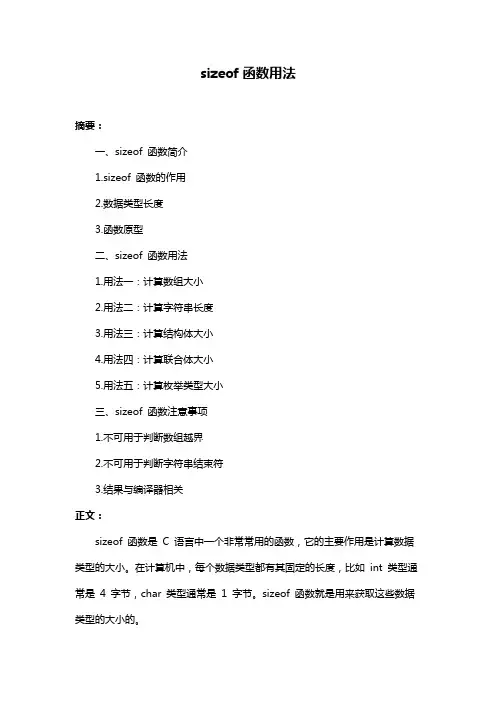 sizeof 函数用法

摘要：

一、sizeof 函数简介

1.sizeof 函数的作用

2.数据类型长度

3.函数原型

二、sizeof 函数用法

1.用法一：计算数组大小

2.用法二：计算字符串长度

3.用法三：计算结构体大小

4.用法四：计算联合体大小

5.用法五：计算枚举类型大小

三、sizeof 函数注意事项

1.不可用于判断数组越界

2.不可用于判断字符串结束符

3.结果与编译器相关

正文：

sizeof 函数是 C 语言中一个非常常用的函数，它的主要作用是计算数据类型的大小。在计算机中，每个数据类型都有其固定的长度，比如 int 类型通常是 4 字节，char 类型通常是 1 字节。sizeof 函数就是用来获取这些数据类型的大小的。